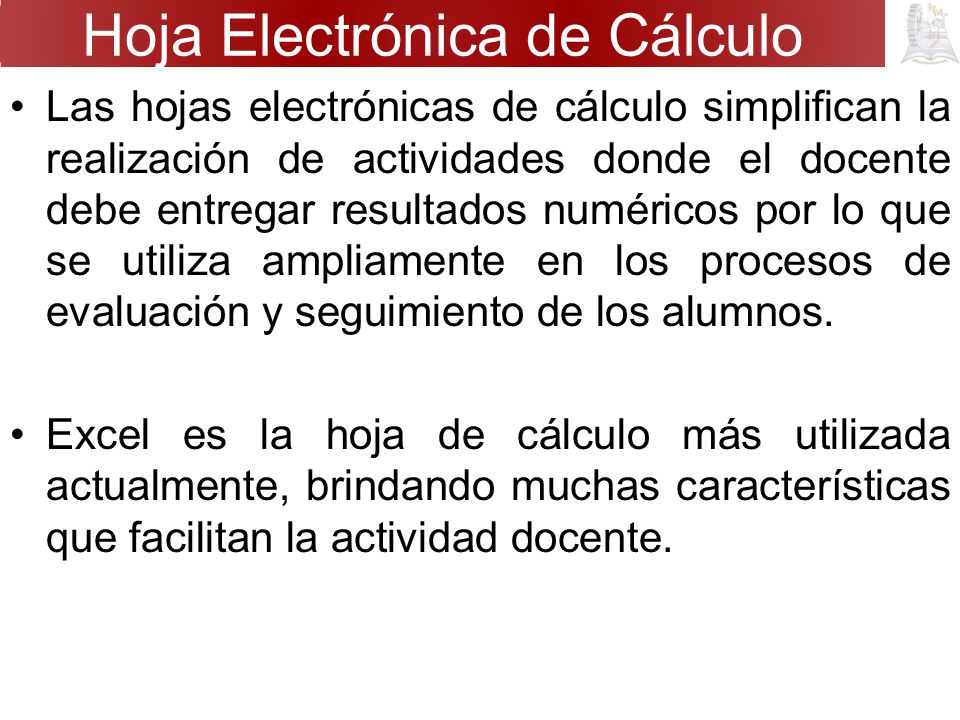 Hoja Electrónica de Cálculo

• Las hojas electrónicas de cálculo simplifican la realización de actividades donde el docente debe entregar resultados numéricos por lo que se utiliza ampliamente en los procesos de evaluación y seguimiento de los alumnos.

• Excel es la hoja de cálculo más utilizada actualmente, brindando muchas características que facilitan la actividad docente.